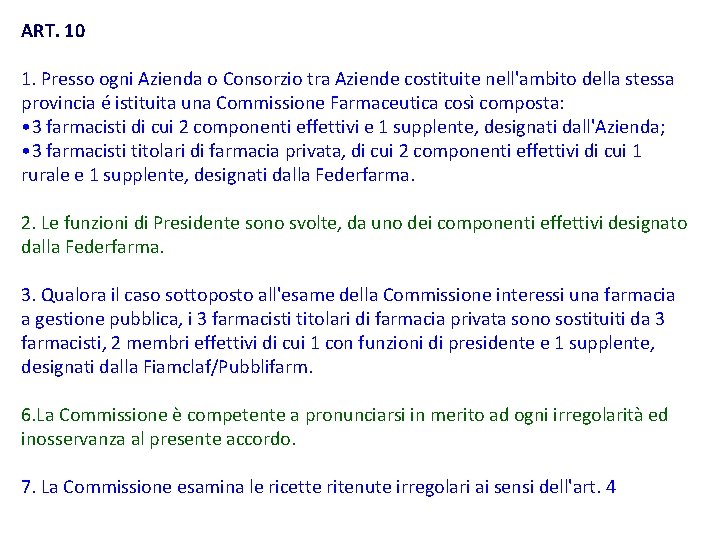 ART. 10

1. Presso ogni Azienda o Consorzio tra Aziende costituite nell'ambito della stessa provincia é istituita una Commissione Farmaceutica così composta:
•3 farmacisti di cui 2 componenti effettivi e 1 supplente, designati dall'Azienda;
•3 farmacisti titolari di farmacia privata, di cui 2 componenti effettivi di cui 1 rurale e 1 supplente, designati dalla Federfarma.

2. Le funzioni di Presidente sono svolte, da uno dei componenti effettivi designato dalla Federfarma.

3. Qualora il caso sottoposto all'esame della Commissione interessi una farmacia a gestione pubblica, i 3 farmacisti titolari di farmacia privata sono sostituiti da 3 farmacisti, 2 membri effettivi di cui 1 con funzioni di presidente e 1 supplente, designati dalla Fiamclaf/Pubblifarm.

6.La Commissione è competente a pronunciarsi in merito ad ogni irregolarità ed inosservanza al presente accordo.

7. La Commissione esamina le ricette ritenute irregolari ai sensi dell'art. 4